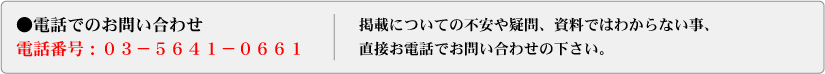 ●電話でのお問い合わせ
電話番号：０３－５６４１－０６６１

掲載についての不安や疑問、資料ではわからない事、直接お電話でお問い合わせの下さい。